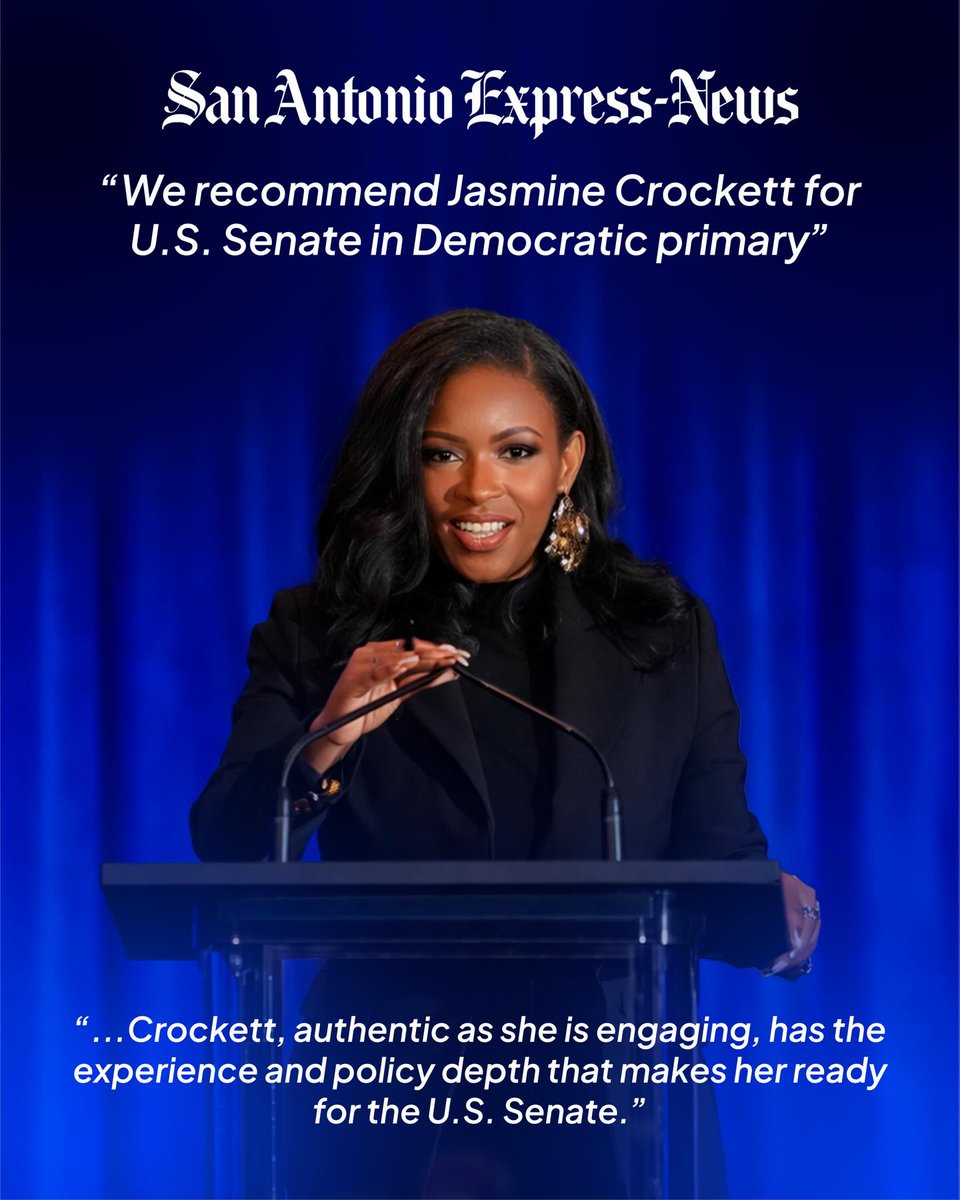 San Antonio Express-News

“We recommend Jasmine Crockett for U.S. Senate in Democratic primary”

“...Crockett, authentic as she is engaging, has the experience and policy depth that makes her ready for the U.S. Senate.”